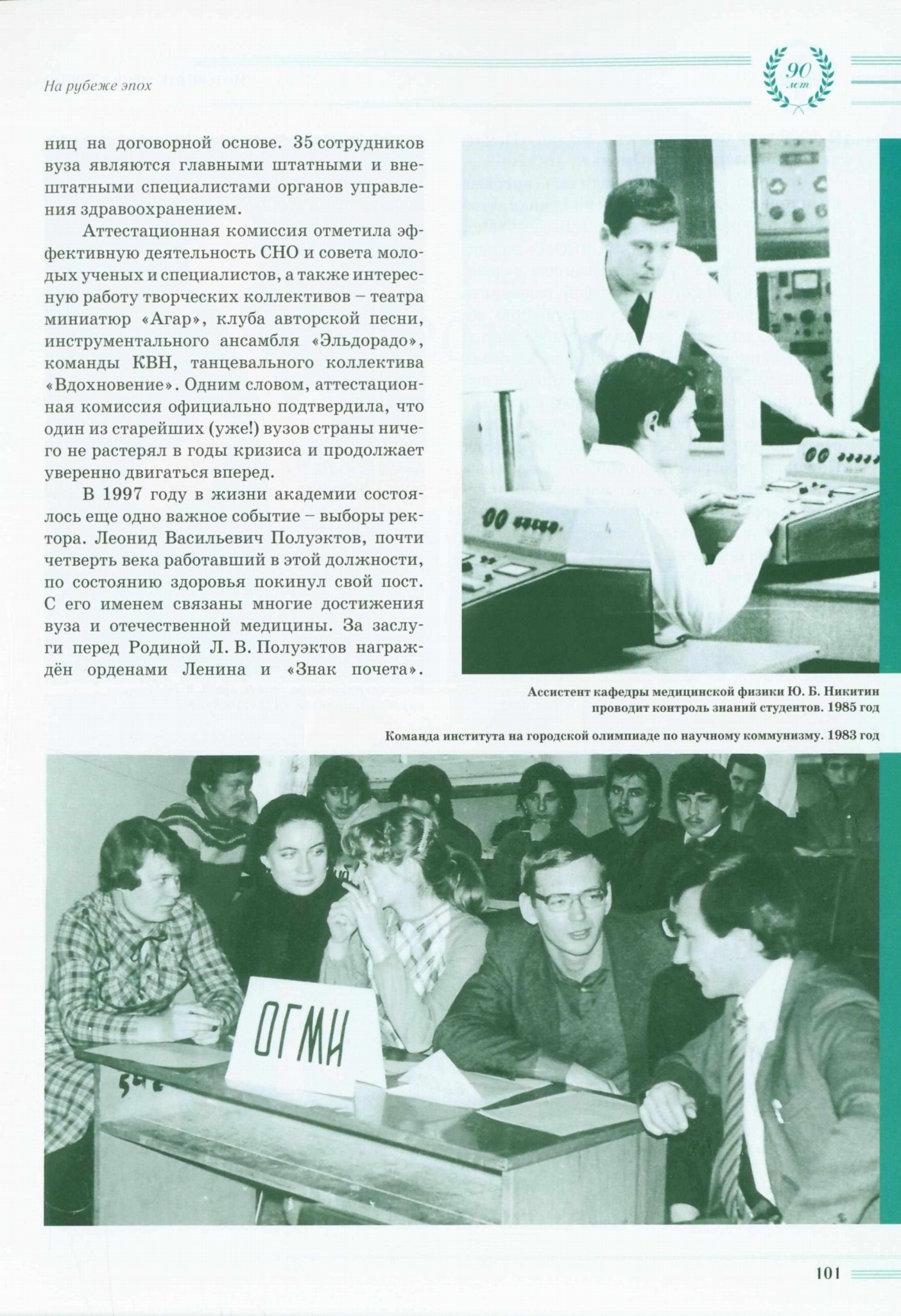 На рубеже эпох

90 лет

ниц на договорной основе. 35 сотрудников вуза являются главными штатными и внештатными специалистами органов управления здравоохранением.

Аттестационная комиссия отметила эффективную деятельность СНО и совета молодых ученых и специалистов, а также интересную работу творческих коллективов – театра миниатюр «Агар», клуба авторской песни, инструментального ансамбля «Эльдорадо», команды КВН, танцевального коллектива «Вдохновение». Одним словом, аттестационная комиссия официально подтвердила, что один из старейших (уже!) вузов страны ничего не растерял в годы кризиса и продолжает уверенно двигаться вперед.

В 1997 году в жизни академии состоялось еще одно важное событие – выборы ректора. Леонид Васильевич Полуэктов, почти четверть века работавший в этой должности, по состоянию здоровья покинул свой пост. С его именем связаны многие достижения вуза и отечественной медицины. За заслуги перед Родиной Л. В. Полуэктов награждён орденами Ленина и «Знак почета».

Ассистент кафедры медицинской физики Ю. Б. Никитин проводит контроль знаний студентов. 1985 год

Команда института на городской олимпиаде по научному коммунизму. 1983 год

ОГМИ

101